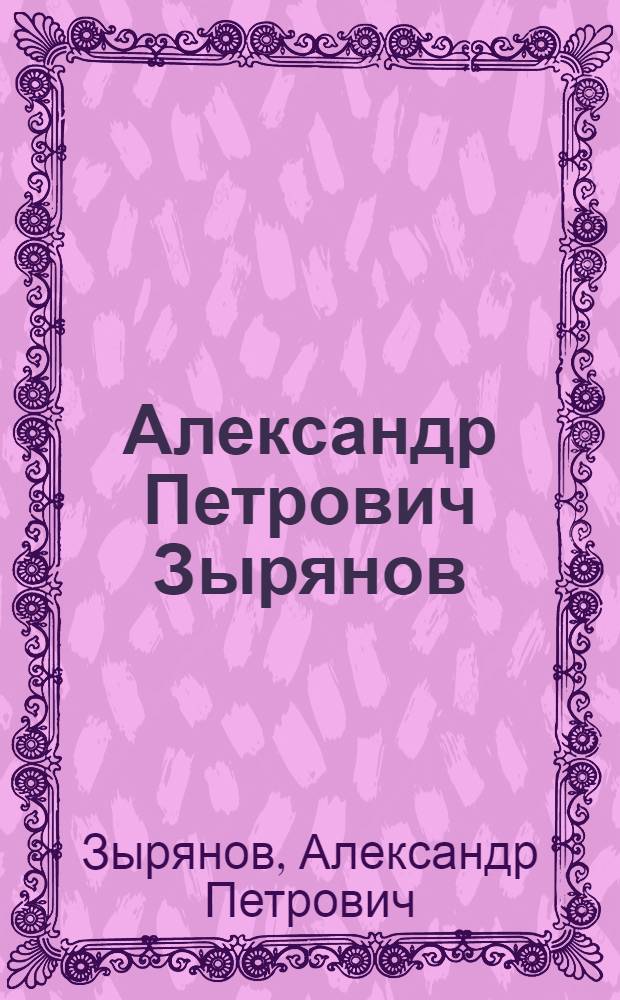 Александр Петрович Зырянов

Зырянов, Александр Петрович